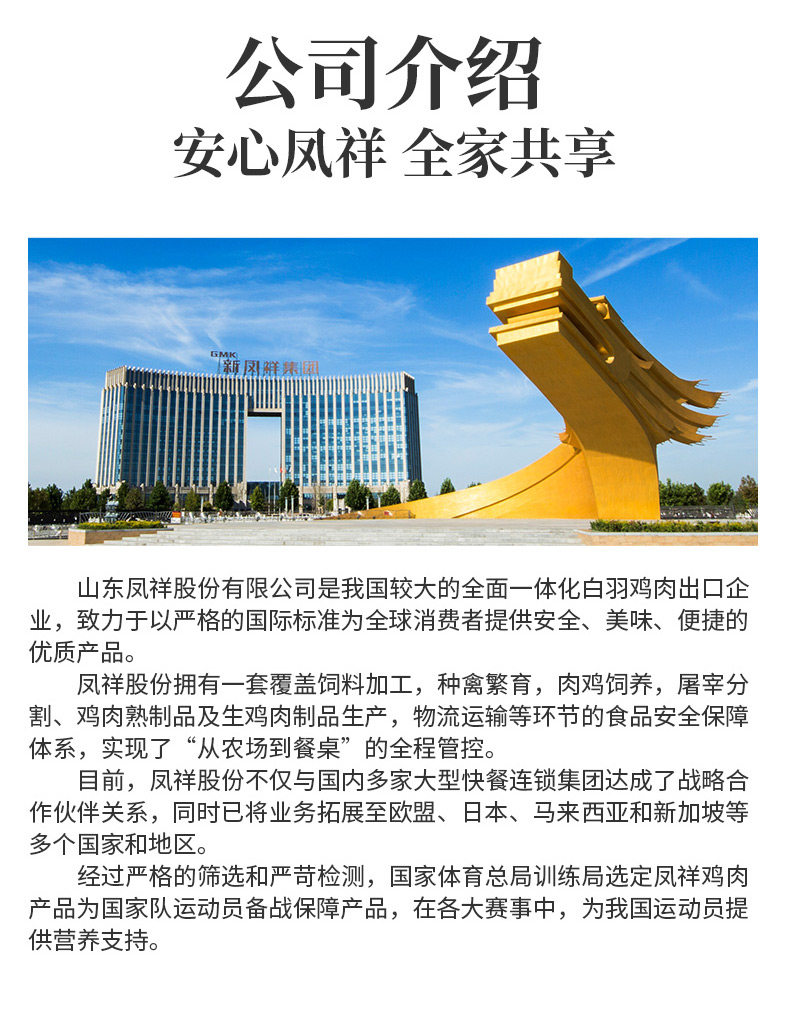 公司介绍

安心凤祥 全家共享

GMK 新凤祥集团

山东凤祥股份有限公司是我国较大的全面一体化白羽鸡肉出口企业，致力于以严格的国际标准为全球消费者提供安全、美味、便捷的优质产品。

凤祥股份拥有一套覆盖饲料加工，种禽繁育，肉鸡饲养，屠宰分割、鸡肉熟制品及生鸡肉制品生产，物流运输等环节的食品安全保障体系，实现了“从农场到餐桌”的全程管控。

目前，凤祥股份不仅与国内多家大型快餐连锁集团达成了战略合作伙伴关系，同时已将业务拓展至欧盟、日本、马来西亚和新加坡等多个国家和地区。

经过严格的筛选和严苛检测，国家体育总局训练局选定凤祥鸡肉产品为国家队运动员备战保障产品，在各大赛事中，为我国运动员提供营养支持。